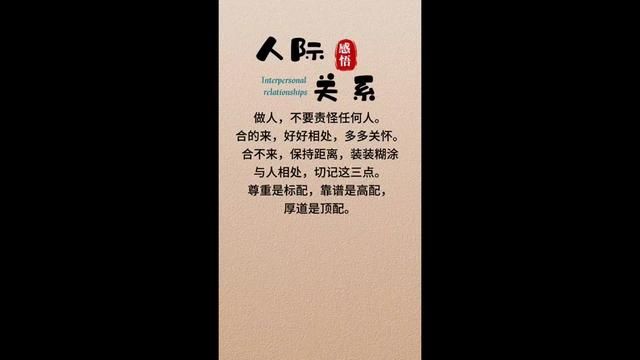 人际 感悟

Interpersonal relationships 关系

做人，不要责怪任何人。
合的来，好好相处，多多关怀。
合不来，保持距离，装装糊涂
与人相处，切记这三点。
尊重是标配，靠谱是高配，
厚道是顶配。